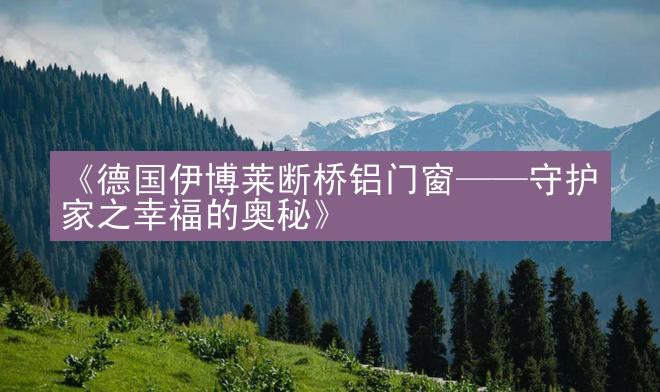 《德国伊博莱断桥铝门窗——守护家之幸福的奥秘》